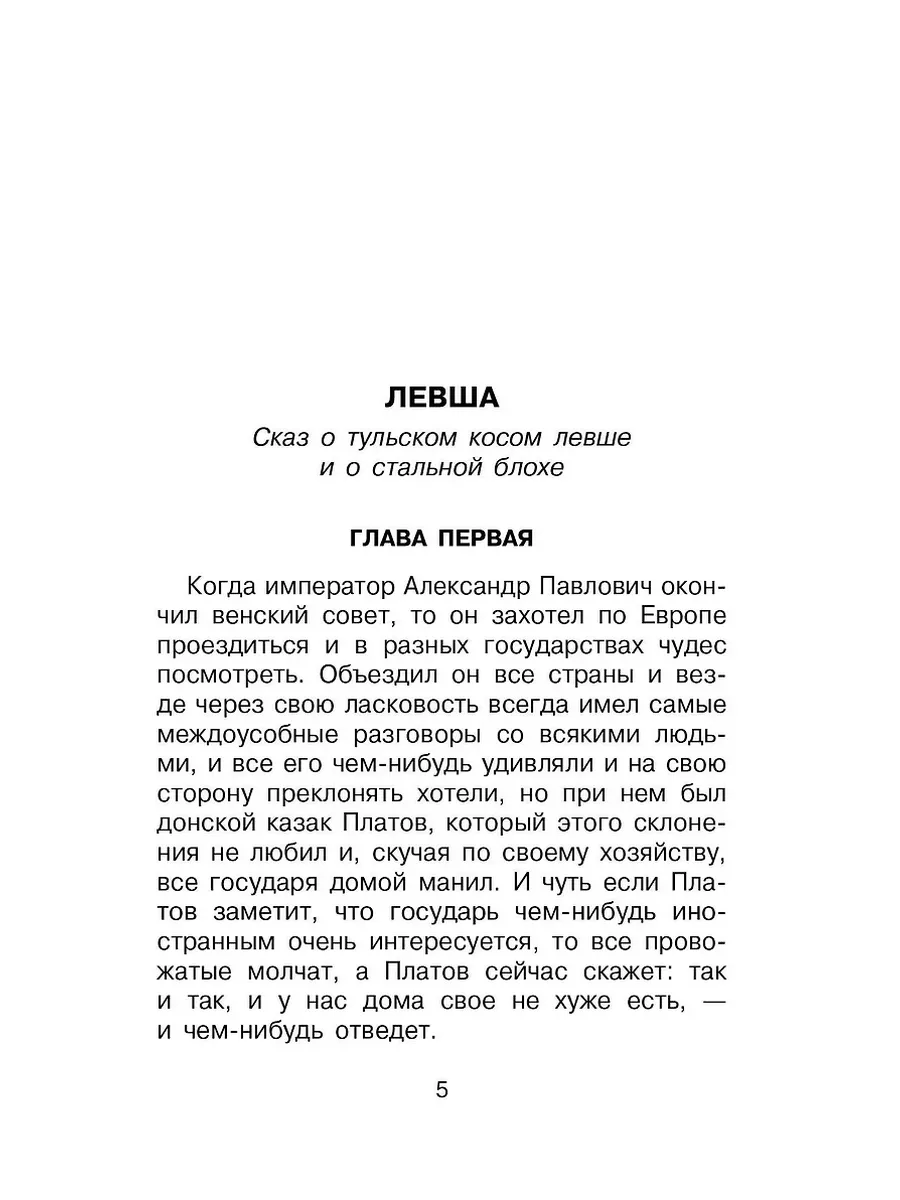 ЛЕВША

Сказ о тульском косом левше и о стальной блохе

ГЛАВА ПЕРВАЯ

Когда император Александр Павлович окончил венский совет, то он захотел по Европе проездиться и в разных государствах чудес посмотреть. Объездил он все страны и везде через свою ласковость всегда имел самые междоусобные разговоры со всякими людьми, и все его чем-нибудь удивляли и на свою сторону преклонять хотели, но при нем был донской казак Платов, который этого склонения не любил и, скучая по своему хозяйству, все государя домой манил. И чуть если Платов заметит, что государь чем-нибудь иностранным очень интересуется, то все провожатые молчат, а Платов сейчас скажет: так и так, и у нас дома свое не хуже есть, — и чем-нибудь отведет.

5